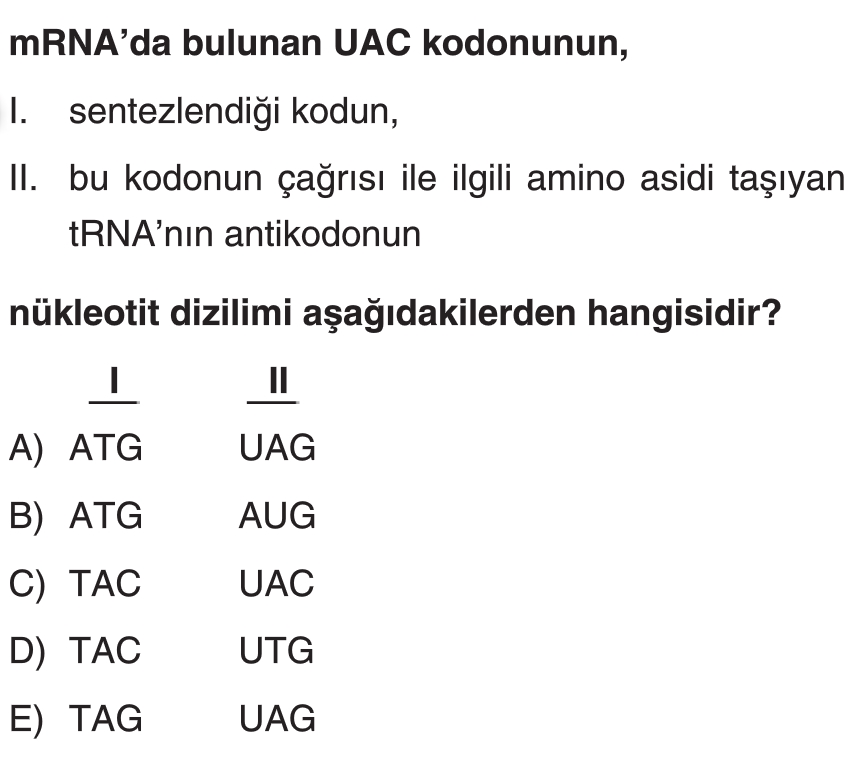 mRNA'da bulunan UAC kodonunun,

I. sentezlendiği kodun,

II. bu kodonun çağrısı ile ilgili amino asidi taşıyan tRNA'nın antikodonun

nükleotit dizilimi aşağıdakilerden hangisidir?

I II

A) ATG UAG

B) ATG AUG

C) TAC UAC

D) TAC UTG

E) TAG UAG